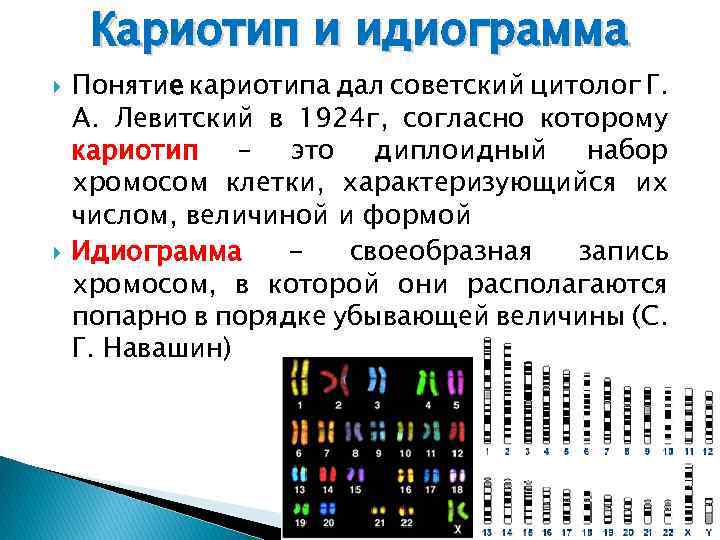 Кариотип и идиограмма

Понятие кариотипа дал советский цитолог Г. А. Левитский в 1924г, согласно которому кариотип – это диплоидный набор хромосом клетки, характеризующийся их числом, величиной и формой

Идиограмма – своеобразная запись хромосом, в которой они располагаются попарно в порядке убывающей величины (С. Г. Навашин)

1 2 3 4 5
6 7 8 9 10 11 12
13 14 15 16 17 18
19 20 21 22 X

1 2 3 4 5 6 7 8 9 10 11 12
13 14 15 16 17 18 19 20 21 22 X Y